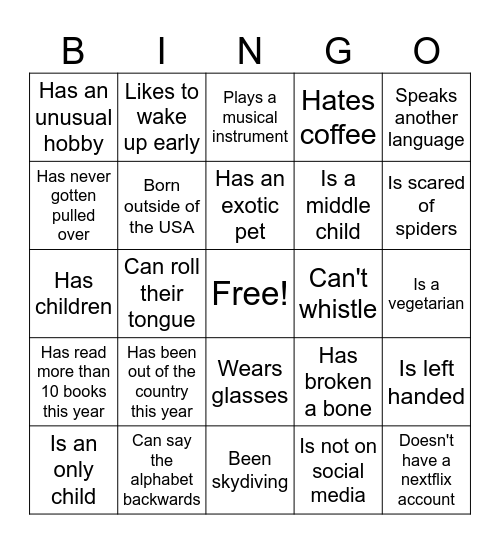 | B | I | N | G | O |
|---|---|---|---|---|
| Has an unusual hobby | Likes to wake up early | Plays a musical instrument | Hates coffee | Speaks another language |
| Has never gotten pulled over | Born outside of the USA | Has an exotic pet | Is a middle child | Is scared of spiders |
| Has children | Can roll their tongue | Free! | Can't whistle | Is a vegetarian |
| Has read more than 10 books this year | Has been out of the country this year | Wears glasses | Has broken a bone | Is left handed |
| Is an only child | Can say the alphabet backwards | Been skydiving | Is not on social media | Doesn't have a nextflix account |